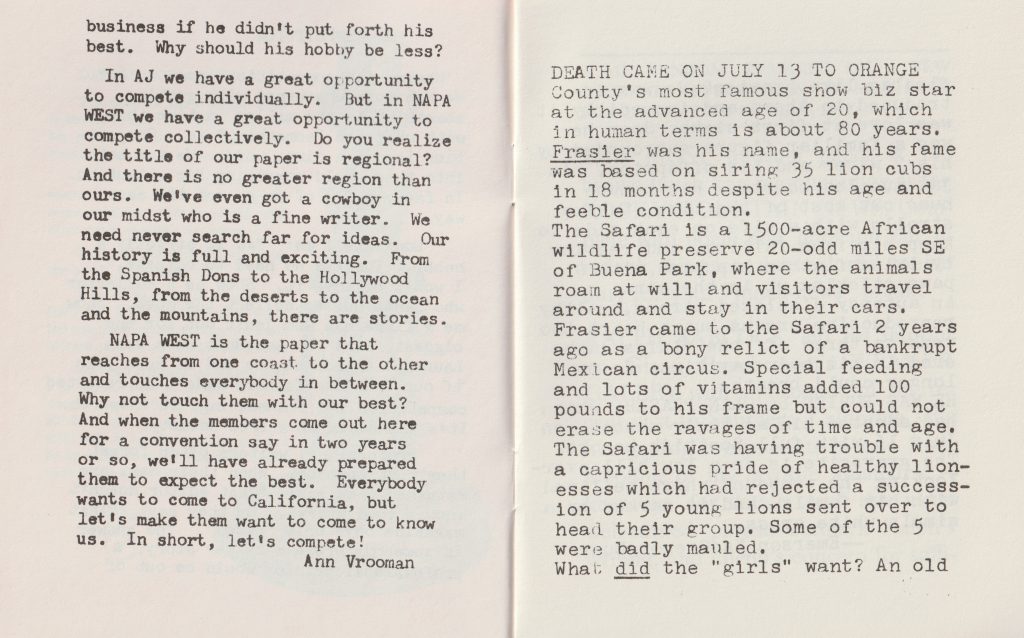 business if he didn't put forth his best. Why should his hobby be less?

In AJ we have a great opportunity to compete individually. But in NAPA WEST we have a great opportunity to compete collectively. Do you realize the title of our paper is regional? And there is no greater region than ours. We've even got a cowboy in our midst who is a fine writer. We need never search far for ideas. Our history is full and exciting. From the Spanish Dons to the Hollywood Hills, from the deserts to the ocean and the mountains, there are stories.

NAPA WEST is the paper that reaches from one coast to the other and touches everybody in between. Why not touch them with our best? And when the members come out here for a convention say in two years or so, we'll have already prepared them to expect the best. Everybody wants to come to California, but let's make them want to come to know us. In short, let's compete!

Ann Vrooman

DEATH CAME ON JULY 13 TO ORANGE County's most famous show biz star at the advanced age of 20, which in human terms is about 80 years. Frasier was his name, and his fame was based on siring 35 lion cubs in 18 months despite his age and feeble condition.
The Safari is a 1500-acre African wildlife preserve 20-odd miles SE of Buena Park, where the animals roam at will and visitors travel around and stay in their cars.
Frasier came to the Safari 2 years ago as a bony relict of a bankrupt Mexican circus. Special feeding and lots of vitamins added 100 pounds to his frame but could not erase the ravages of time and age. The Safari was having trouble with a capricious pride of healthy lionesses which had rejected a succession of 5 young lions sent over to head their group. Some of the 5 were badly mauled.
What did the "girls" want? An old